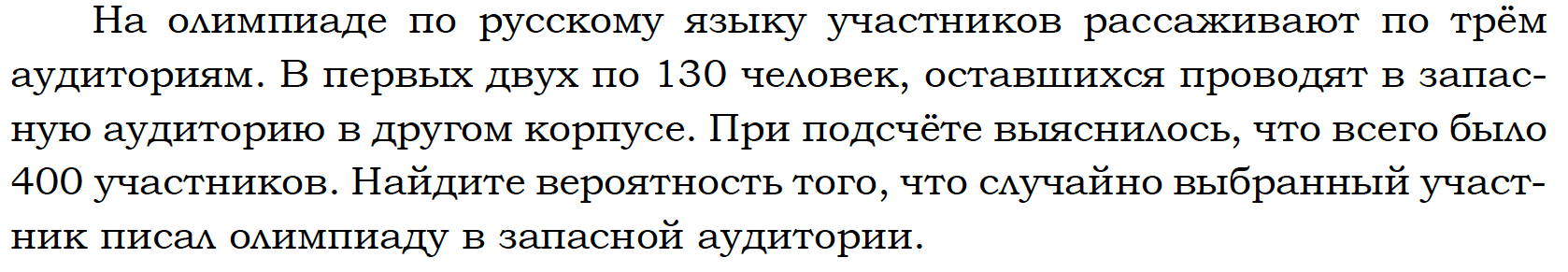 На олимпиаде по русскому языку участников рассаживают по трём аудиториям. В первых двух по 130 человек, оставшихся проводят в запасную аудиторию в другом корпусе. При подсчёте выяснилось, что всего было 400 участников. Найдите вероятность того, что случайно выбранный участник писал олимпиаду в запасной аудитории.